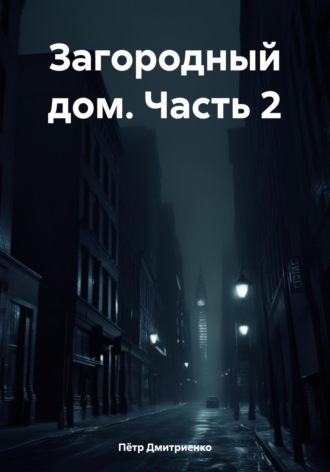 Загородный дом. Часть 2

Пётр Дмитриенко